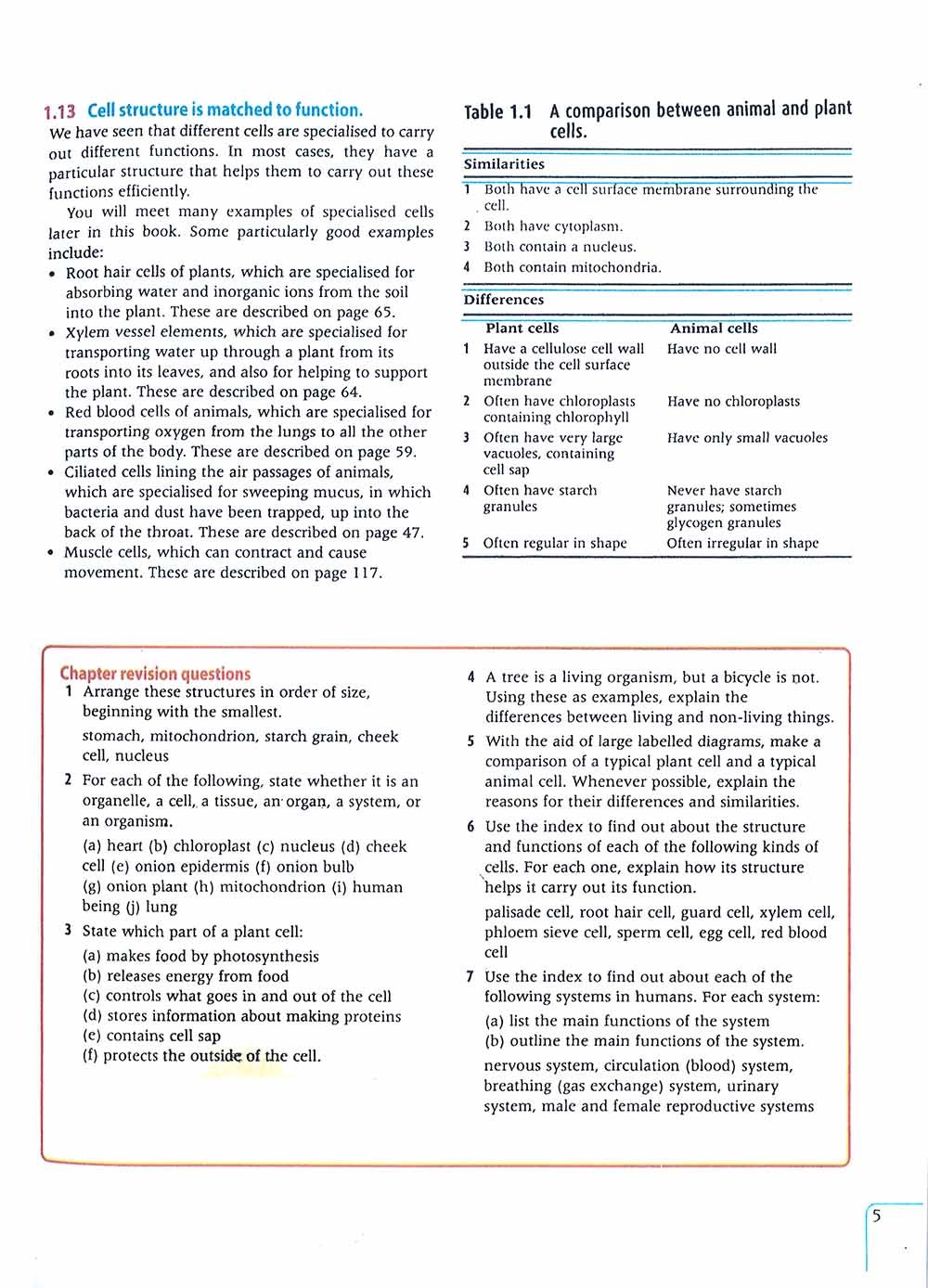 1.13 Cell structure is matched to function.

We have seen that different cells are specialised to carry out different functions. In most cases, they have a particular structure that helps them to carry out these functions efficiently.

You will meet many examples of specialised cells later in this book. Some particularly good examples include:

• Root hair cells of plants, which are specialised for absorbing water and inorganic ions from the soil into the plant. These are described on page 65.
• Xylem vessel elements, which are specialised for transporting water up through a plant from its roots into its leaves, and also for helping to support the plant. These are described on page 64.
• Red blood cells of animals, which are specialised for transporting oxygen from the lungs to all the other parts of the body. These are described on page 59.
• Ciliated cells lining the air passages of animals, which are specialised for sweeping mucus, in which bacteria and dust have been trapped, up into the back of the throat. These are described on page 47.
• Muscle cells, which can contract and cause movement. These are described on page 117.

Table 1.1 A comparison between animal and plant cells.

Similarities

1 Both have a cell surface membrane surrounding the cell.
2 Both have cytoplasm.
3 Both contain a nucleus.
4 Both contain mitochondria.

Differences

| | Plant cells | Animal cells |
|---|---|---|
| 1 | Have a cellulose cell wall outside the cell surface membrane | Have no cell wall |
| 2 | Often have chloroplasts containing chlorophyll | Have no chloroplasts |
| 3 | Often have very large vacuoles, containing cell sap | Have only small vacuoles |
| 4 | Often have starch granules | Never have starch granules; sometimes glycogen granules |
| 5 | Often regular in shape | Often irregular in shape |

Chapter revision questions

1 Arrange these structures in order of size, beginning with the smallest.

stomach, mitochondrion, starch grain, cheek cell, nucleus

2 For each of the following, state whether it is an organelle, a cell, a tissue, an organ, a system, or an organism.

(a) heart (b) chloroplast (c) nucleus (d) cheek cell (e) onion epidermis (f) onion bulb (g) onion plant (h) mitochondrion (i) human being (j) lung

3 State which part of a plant cell:

(a) makes food by photosynthesis
(b) releases energy from food
(c) controls what goes in and out of the cell
(d) stores information about making proteins
(e) contains cell sap
(f) protects the outside of the cell.

4 A tree is a living organism, but a bicycle is not. Using these as examples, explain the differences between living and non-living things.

5 With the aid of large labelled diagrams, make a comparison of a typical plant cell and a typical animal cell. Whenever possible, explain the reasons for their differences and similarities.

6 Use the index to find out about the structure and functions of each of the following kinds of cells. For each one, explain how its structure helps it carry out its function.

palisade cell, root hair cell, guard cell, xylem cell, phloem sieve cell, sperm cell, egg cell, red blood cell

7 Use the index to find out about each of the following systems in humans. For each system:

(a) list the main functions of the system
(b) outline the main functions of the system.

nervous system, circulation (blood) system, breathing (gas exchange) system, urinary system, male and female reproductive systems

5